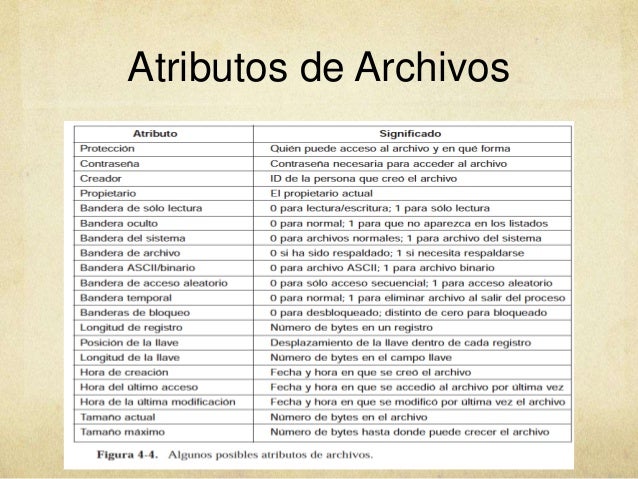 Atributos de Archivos

| Atributo | Significado |
|---|---|
| Protección | Quién puede acceso al archivo y en qué forma |
| Contraseña | Contraseña necesaria para acceder al archivo |
| Creador | ID de la persona que creó el archivo |
| Propietario | El propietario actual |
| Bandera de sólo lectura | 0 para lectura/escritura; 1 para sólo lectura |
| Bandera oculto | 0 para normal; 1 para que no aparezca en los listados |
| Bandera del sistema | 0 para archivos normales; 1 para archivo del sistema |
| Bandera de archivo | 0 si ha sido respaldado; 1 si necesita respaldarse |
| Bandera ASCII/binario | 0 para archivo ASCII; 1 para archivo binario |
| Bandera de acceso aleatorio | 0 para sólo acceso secuencial; 1 para acceso aleatorio |
| Bandera temporal | 0 para normal; 1 para eliminar archivo al salir del proceso |
| Banderas de bloqueo | 0 para desbloqueado; distinto de cero para bloqueado |
| Longitud de registro | Número de bytes en un registro |
| Posición de la llave | Desplazamiento de la llave dentro de cada registro |
| Longitud de la llave | Número de bytes en el campo llave |
| Hora de creación | Fecha y hora en que se creó el archivo |
| Hora del último acceso | Fecha y hora en que se accedió al archivo por última vez |
| Hora de la última modificación | Fecha y hora en que se modificó por última vez el archivo |
| Tamaño actual | Número de bytes en el archivo |
| Tamaño máximo | Número de bytes hasta donde puede crecer el archivo |

Figura 4-4. Algunos posibles atributos de archivos.